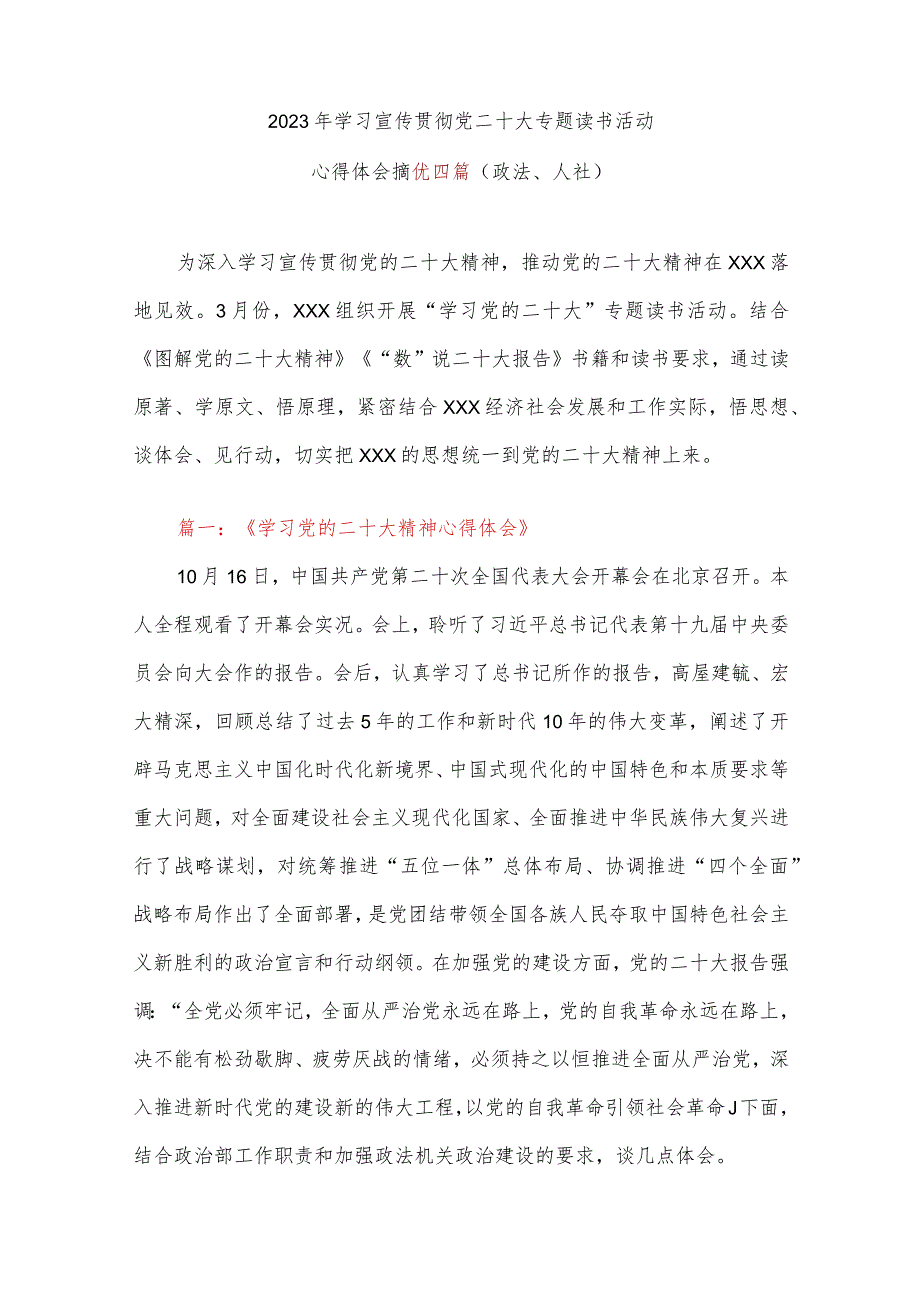 2023年学习宣传贯彻党二十大专题读书活动

心得体会摘优四篇（政法、人社）

为深入学习宣传贯彻党的二十大精神，推动党的二十大精神在XXX落地见效。3月份，XXX组织开展“学习党的二十大”专题读书活动。结合《图解党的二十大精神》《“数”说二十大报告》书籍和读书要求，通过读原著、学原文、悟原理，紧密结合XXX经济社会发展和工作实际，悟思想、谈体会、见行动，切实把XXX的思想统一到党的二十大精神上来。

篇一：《学习党的二十大精神心得体会》

10月16日，中国共产党第二十次全国代表大会开幕会在北京召开。本人全程观看了开幕会实况。会上，聆听了习近平总书记代表第十九届中央委员会向大会作的报告。会后，认真学习了总书记所作的报告，高屋建瓴、宏大精深，回顾总结了过去5年的工作和新时代10年的伟大变革，阐述了开辟马克思主义中国化时代化新境界、中国式现代化的中国特色和本质要求等重大问题，对全面建设社会主义现代化国家、全面推进中华民族伟大复兴进行了战略谋划，对统筹推进“五位一体”总体布局、协调推进“四个全面”战略布局作出了全面部署，是党团结带领全国各族人民夺取中国特色社会主义新胜利的政治宣言和行动纲领。在加强党的建设方面，党的二十大报告强调:“全党必须牢记，全面从严治党永远在路上，党的自我革命永远在路上，决不能有松劲歇脚、疲劳厌战的情绪，必须持之以恒推进全面从严治党，深入推进新时代党的建设新的伟大工程，以党的自我革命引领社会革命J下面，结合政治部工作职责和加强政法机关政治建设的要求，谈几点体会。